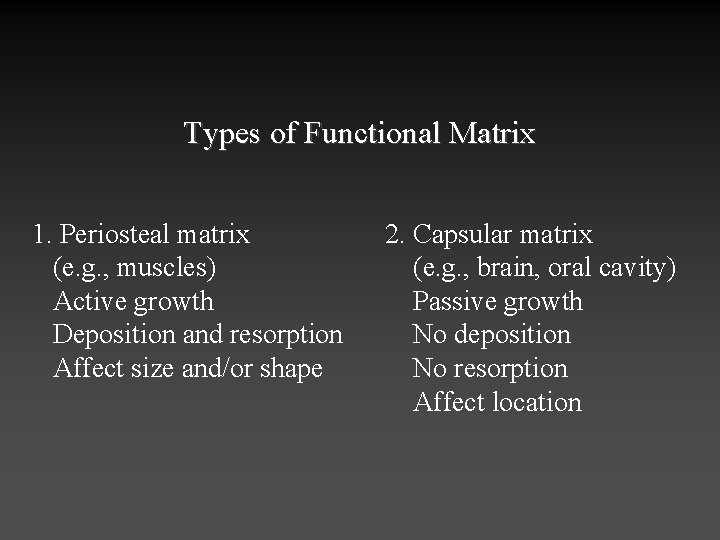 Types of Functional Matrix

1. Periosteal matrix
(e.g., muscles)
Active growth
Deposition and resorption
Affect size and/or shape

2. Capsular matrix
(e.g., brain, oral cavity)
Passive growth
No deposition
No resorption
Affect location